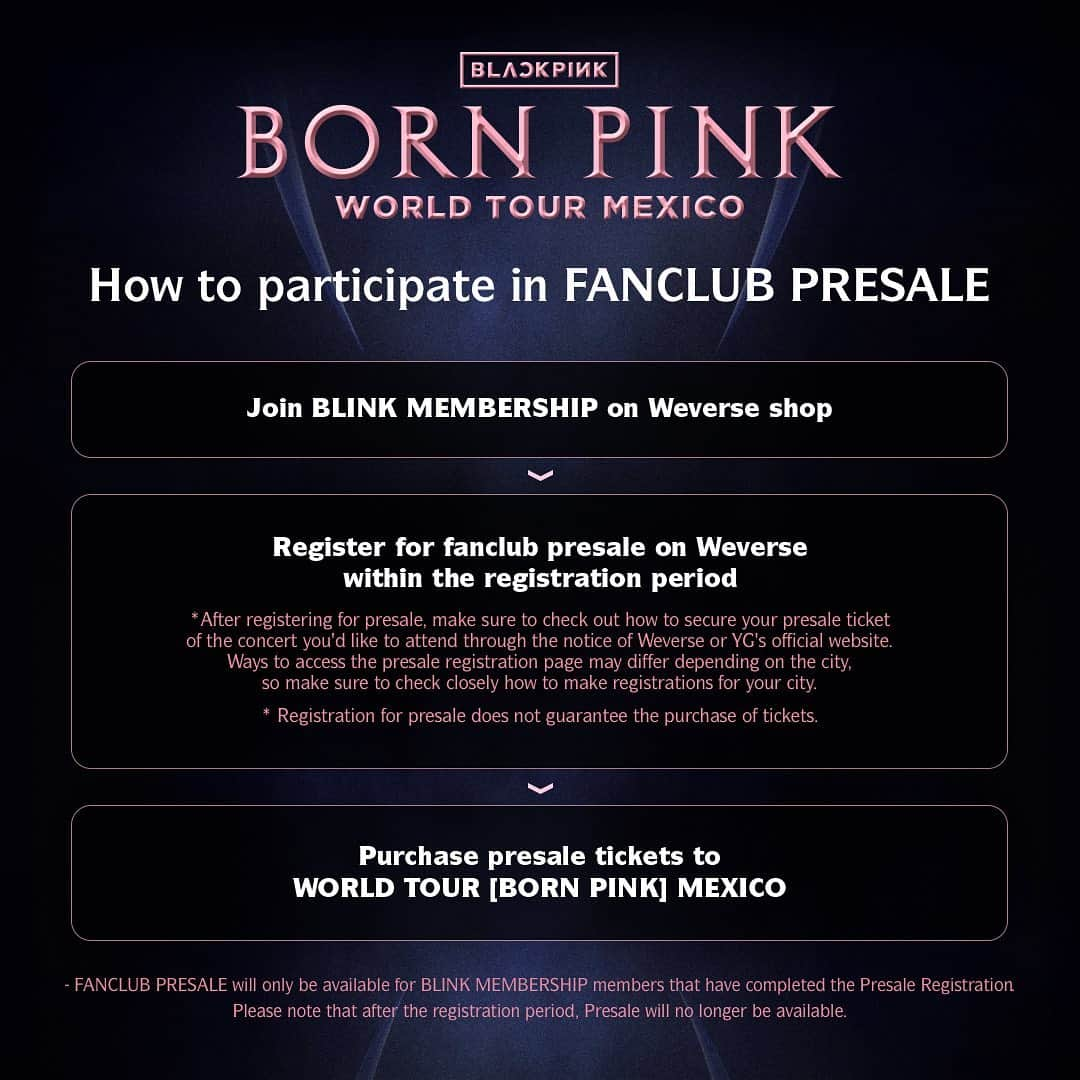 BLACKPINK

BORN PINK
WORLD TOUR MEXICO

How to participate in FANCLUB PRESALE

Join BLINK MEMBERSHIP on Weverse shop

Register for fanclub presale on Weverse within the registration period

*After registering for presale, make sure to check out how to secure your presale ticket of the concert you'd like to attend through the notice of Weverse or YG's official website. Ways to access the presale registration page may differ depending on the city, so make sure to check closely how to make registrations for your city.

* Registration for presale does not guarantee the purchase of tickets.

Purchase presale tickets to WORLD TOUR [BORN PINK] MEXICO

- FANCLUB PRESALE will only be available for BLINK MEMBERSHIP members that have completed the Presale Registration. Please note that after the registration period, Presale will no longer be available.